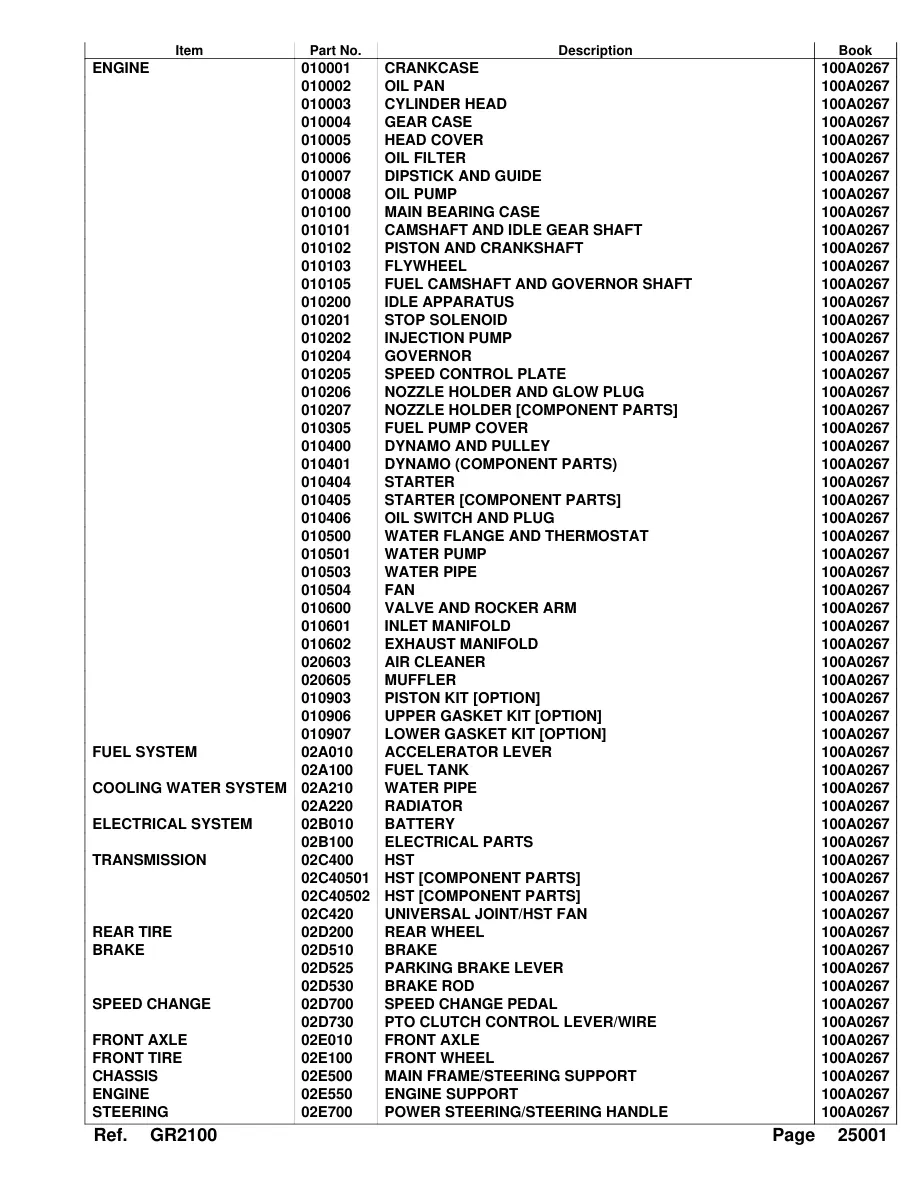 | Item | Part No. | Description | Book |
|---|---|---|---|
| ENGINE | 010001 | CRANKCASE | 100A0267 |
|  | 010002 | OIL PAN | 100A0267 |
|  | 010003 | CYLINDER HEAD | 100A0267 |
|  | 010004 | GEAR CASE | 100A0267 |
|  | 010005 | HEAD COVER | 100A0267 |
|  | 010006 | OIL FILTER | 100A0267 |
|  | 010007 | DIPSTICK AND GUIDE | 100A0267 |
|  | 010008 | OIL PUMP | 100A0267 |
|  | 010100 | MAIN BEARING CASE | 100A0267 |
|  | 010101 | CAMSHAFT AND IDLE GEAR SHAFT | 100A0267 |
|  | 010102 | PISTON AND CRANKSHAFT | 100A0267 |
|  | 010103 | FLYWHEEL | 100A0267 |
|  | 010105 | FUEL CAMSHAFT AND GOVERNOR SHAFT | 100A0267 |
|  | 010200 | IDLE APPARATUS | 100A0267 |
|  | 010201 | STOP SOLENOID | 100A0267 |
|  | 010202 | INJECTION PUMP | 100A0267 |
|  | 010204 | GOVERNOR | 100A0267 |
|  | 010205 | SPEED CONTROL PLATE | 100A0267 |
|  | 010206 | NOZZLE HOLDER AND GLOW PLUG | 100A0267 |
|  | 010207 | NOZZLE HOLDER [COMPONENT PARTS] | 100A0267 |
|  | 010305 | FUEL PUMP COVER | 100A0267 |
|  | 010400 | DYNAMO AND PULLEY | 100A0267 |
|  | 010401 | DYNAMO (COMPONENT PARTS) | 100A0267 |
|  | 010404 | STARTER | 100A0267 |
|  | 010405 | STARTER [COMPONENT PARTS] | 100A0267 |
|  | 010406 | OIL SWITCH AND PLUG | 100A0267 |
|  | 010500 | WATER FLANGE AND THERMOSTAT | 100A0267 |
|  | 010501 | WATER PUMP | 100A0267 |
|  | 010503 | WATER PIPE | 100A0267 |
|  | 010504 | FAN | 100A0267 |
|  | 010600 | VALVE AND ROCKER ARM | 100A0267 |
|  | 010601 | INLET MANIFOLD | 100A0267 |
|  | 010602 | EXHAUST MANIFOLD | 100A0267 |
|  | 020603 | AIR CLEANER | 100A0267 |
|  | 020605 | MUFFLER | 100A0267 |
|  | 010903 | PISTON KIT [OPTION] | 100A0267 |
|  | 010906 | UPPER GASKET KIT [OPTION] | 100A0267 |
|  | 010907 | LOWER GASKET KIT [OPTION] | 100A0267 |
| FUEL SYSTEM | 02A010 | ACCELERATOR LEVER | 100A0267 |
|  | 02A100 | FUEL TANK | 100A0267 |
| COOLING WATER SYSTEM | 02A210 | WATER PIPE | 100A0267 |
|  | 02A220 | RADIATOR | 100A0267 |
| ELECTRICAL SYSTEM | 02B010 | BATTERY | 100A0267 |
|  | 02B100 | ELECTRICAL PARTS | 100A0267 |
| TRANSMISSION | 02C400 | HST | 100A0267 |
|  | 02C40501 | HST [COMPONENT PARTS] | 100A0267 |
|  | 02C40502 | HST [COMPONENT PARTS] | 100A0267 |
|  | 02C420 | UNIVERSAL JOINT/HST FAN | 100A0267 |
| REAR TIRE | 02D200 | REAR WHEEL | 100A0267 |
| BRAKE | 02D510 | BRAKE | 100A0267 |
|  | 02D525 | PARKING BRAKE LEVER | 100A0267 |
|  | 02D530 | BRAKE ROD | 100A0267 |
| SPEED CHANGE | 02D700 | SPEED CHANGE PEDAL | 100A0267 |
|  | 02D730 | PTO CLUTCH CONTROL LEVER/WIRE | 100A0267 |
| FRONT AXLE | 02E010 | FRONT AXLE | 100A0267 |
| FRONT TIRE | 02E100 | FRONT WHEEL | 100A0267 |
| CHASSIS | 02E500 | MAIN FRAME/STEERING SUPPORT | 100A0267 |
| ENGINE | 02E550 | ENGINE SUPPORT | 100A0267 |
| STEERING | 02E700 | POWER STEERING/STEERING HANDLE | 100A0267 |

Ref. GR2100 Page 25001